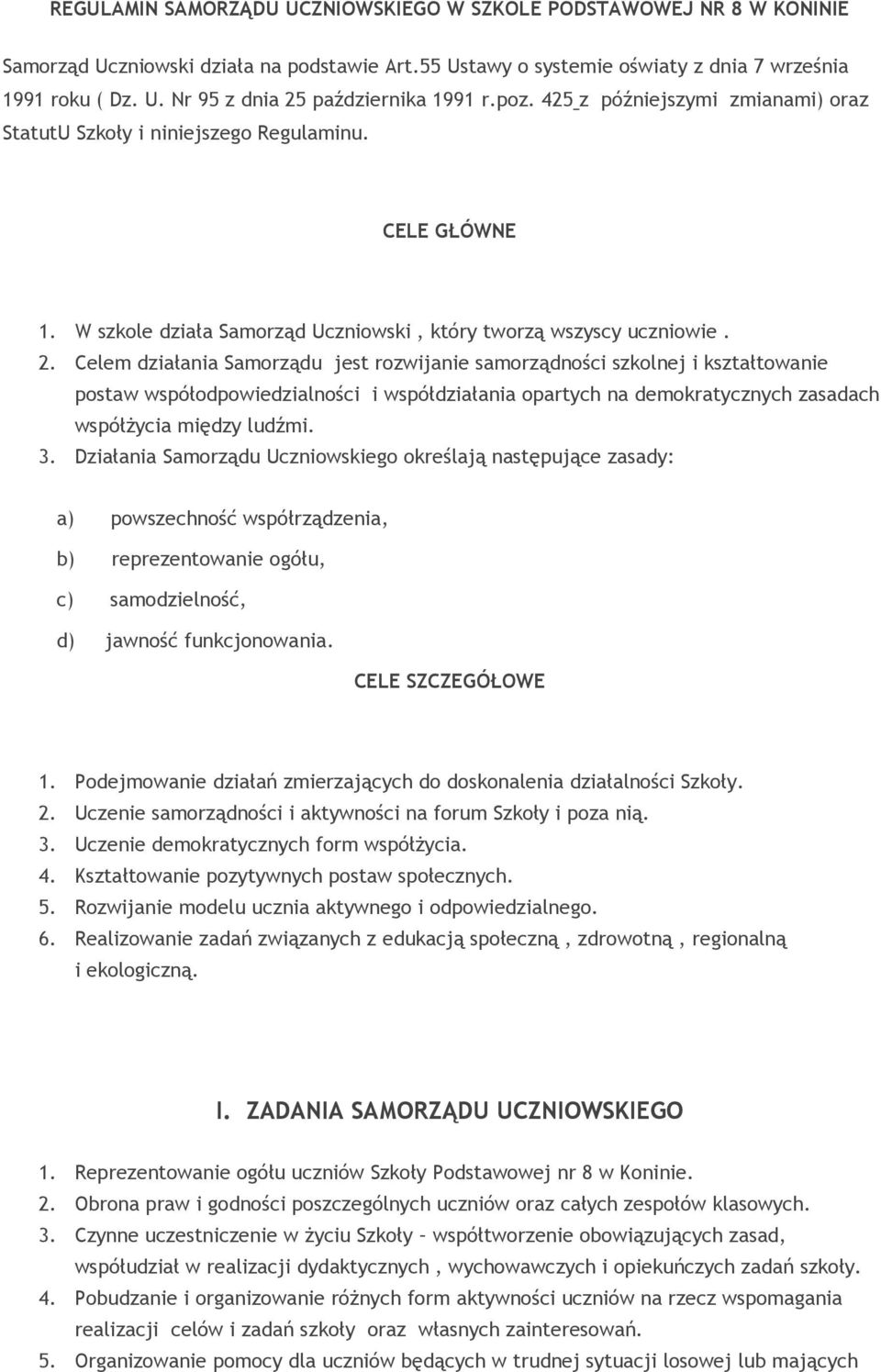 REGULAMIN SAMORZĄDU UCZNIOWSKIEGO W SZKOLE PODSTAWOWEJ NR 8 W KONINIE

Samorząd Uczniowski działa na podstawie Art.55 Ustawy o systemie oświaty z dnia 7 września 1991 roku ( Dz. U. Nr 95 z dnia 25 października 1991 r.poz. 425 z późniejszymi zmianami) oraz StatutU Szkoły i niniejszego Regulaminu.

CELE GŁÓWNE

1. W szkole działa Samorząd Uczniowski , który tworzą wszyscy uczniowie .
2. Celem działania Samorządu jest rozwijanie samorządności szkolnej i kształtowanie postaw współodpowiedzialności i współdziałania opartych na demokratycznych zasadach współżycia między ludźmi.
3. Działania Samorządu Uczniowskiego określają następujące zasady:

a) powszechność współrządzenia,
b) reprezentowanie ogółu,
c) samodzielność,
d) jawność funkcjonowania.

CELE SZCZEGÓŁOWE

1. Podejmowanie działań zmierzających do doskonalenia działalności Szkoły.
2. Uczenie samorządności i aktywności na forum Szkoły i poza nią.
3. Uczenie demokratycznych form współżycia.
4. Kształtowanie pozytywnych postaw społecznych.
5. Rozwijanie modelu ucznia aktywnego i odpowiedzialnego.
6. Realizowanie zadań związanych z edukacją społeczną , zdrowotną , regionalną i ekologiczną.

I. ZADANIA SAMORZĄDU UCZNIOWSKIEGO

1. Reprezentowanie ogółu uczniów Szkoły Podstawowej nr 8 w Koninie.
2. Obrona praw i godności poszczególnych uczniów oraz całych zespołów klasowych.
3. Czynne uczestniczenie w życiu Szkoły – współtworzenie obowiązujących zasad, współudział w realizacji dydaktycznych , wychowawczych i opiekuńczych zadań szkoły.
4. Pobudzanie i organizowanie różnych form aktywności uczniów na rzecz wspomagania realizacji celów i zadań szkoły oraz własnych zainteresowań.
5. Organizowanie pomocy dla uczniów będących w trudnej sytuacji losowej lub mających